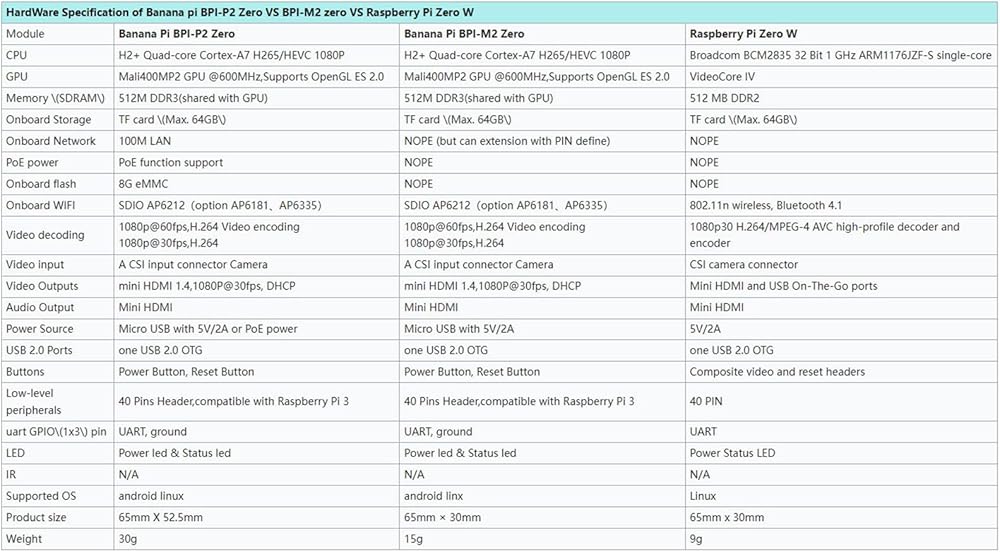 HardWare Specification of Banana pi BPI-P2 Zero VS BPI-M2 zero VS Raspberry Pi Zero W

| Module | Banana Pi BPI-P2 Zero | Banana Pi BPI-M2 Zero | Raspberry Pi Zero W |
|---|---|---|---|
| CPU | H2+ Quad-core Cortex-A7 H265/HEVC 1080P | H2+ Quad-core Cortex-A7 H265/HEVC 1080P | Broadcom BCM2835 32 Bit 1 GHz ARM1176JZF-S single-core |
| GPU | Mali400MP2 GPU @600MHz,Supports OpenGL ES 2.0 | Mali400MP2 GPU @600MHz,Supports OpenGL ES 2.0 | VideoCore IV |
| Memory \(SDRAM\) | 512M DDR3(shared with GPU) | 512M DDR3(shared with GPU) | 512 MB DDR2 |
| Onboard Storage | TF card \(Max. 64GB\) | TF card \(Max. 64GB\) | TF card \(Max. 64GB\) |
| Onboard Network | 100M LAN | NOPE (but can extension with PIN define) | NOPE |
| PoE power | PoE function support | NOPE | NOPE |
| Onboard flash | 8G eMMC | NOPE | NOPE |
| Onboard WIFI | SDIO AP6212（option AP6181、AP6335) | SDIO AP6212（option AP6181、AP6335) | 802.11n wireless, Bluetooth 4.1 |
| Video decoding | 1080p@60fps,H.264 Video encoding 1080p@30fps,H.264 | 1080p@60fps,H.264 Video encoding 1080p@30fps,H.264 | 1080p30 H.264/MPEG-4 AVC high-profile decoder and encoder |
| Video input | A CSI input connector Camera | A CSI input connector Camera | CSI camera connector |
| Video Outputs | mini HDMI 1.4,1080P@30fps, DHCP | mini HDMI 1.4,1080P@30fps, DHCP | Mini HDMI and USB On-The-Go ports |
| Audio Output | Mini HDMI | Mini HDMI | Mini HDMI |
| Power Source | Micro USB with 5V/2A or PoE power | Micro USB with 5V/2A | 5V/2A |
| USB 2.0 Ports | one USB 2.0 OTG | one USB 2.0 OTG | one USB 2.0 OTG |
| Buttons | Power Button, Reset Button | Power Button, Reset Button | Composite video and reset headers |
| Low-level peripherals | 40 Pins Header,compatible with Raspberry Pi 3 | 40 Pins Header,compatible with Raspberry Pi 3 | 40 PIN |
| uart GPIO\(1x3\) pin | UART, ground | UART, ground | UART |
| LED | Power led & Status led | Power led & Status led | Power Status LED |
| IR | N/A | N/A | N/A |
| Supported OS | android linux | android linx | Linux |
| Product size | 65mm X 52.5mm | 65mm × 30mm | 65mm x 30mm |
| Weight | 30g | 15g | 9g |